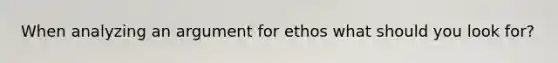 When analyzing an argument for ethos what should you look for?